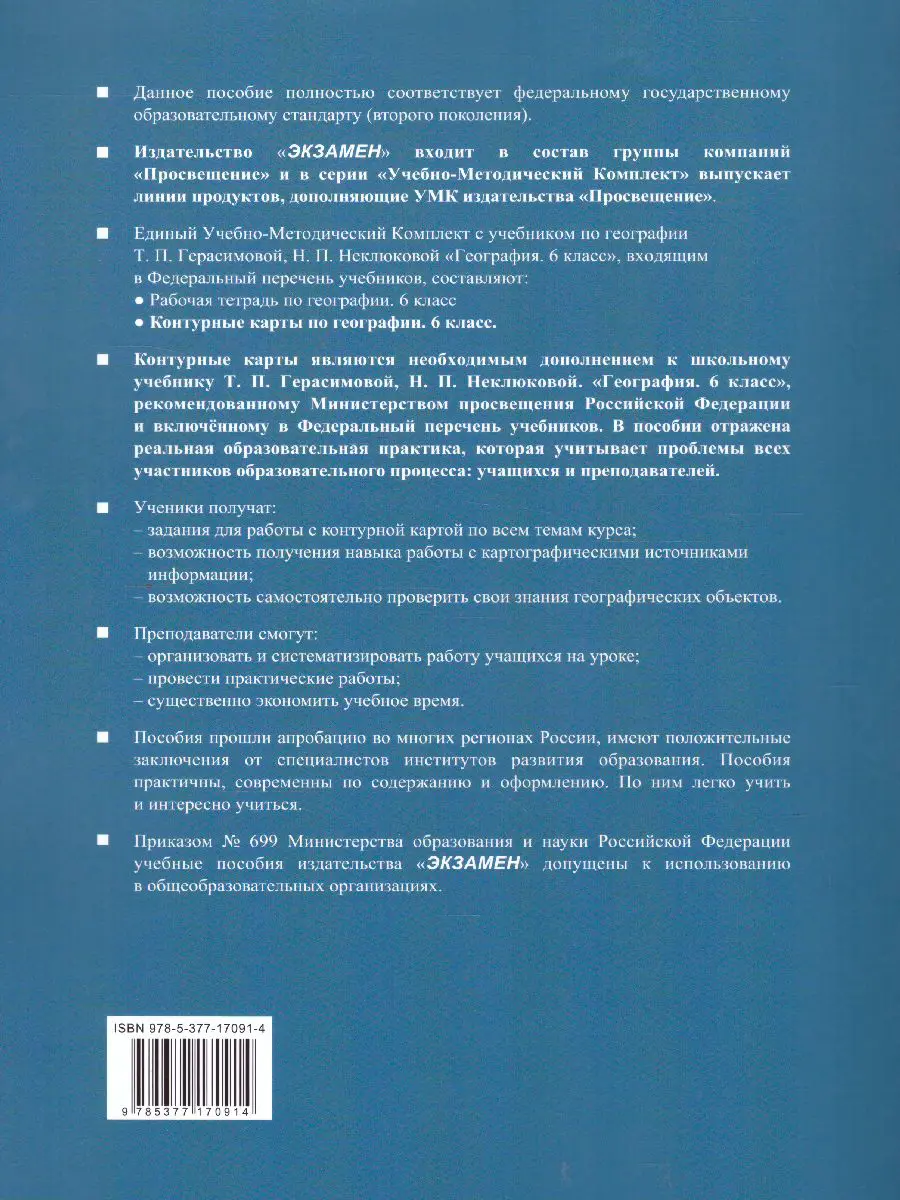 ■ Данное пособие полностью соответствует федеральному государственному образовательному стандарту (второго поколения).

■ Издательство «ЭКЗАМЕН» входит в состав группы компаний «Просвещение» и в серии «Учебно-Методический Комплект» выпускает линии продуктов, дополняющие УМК издательства «Просвещение».

■ Единый Учебно-Методический Комплект с учебником по географии Т. П. Герасимовой, Н. П. Неклюковой «География. 6 класс», входящим в Федеральный перечень учебников, составляют:
● Рабочая тетрадь по географии. 6 класс
● Контурные карты по географии. 6 класс.

■ Контурные карты являются необходимым дополнением к школьному учебнику Т. П. Герасимовой, Н. П. Неклюковой. «География. 6 класс», рекомендованному Министерством просвещения Российской Федерации и включённому в Федеральный перечень учебников. В пособии отражена реальная образовательная практика, которая учитывает проблемы всех участников образовательного процесса: учащихся и преподавателей.

■ Ученики получат:
– задания для работы с контурной картой по всем темам курса;
– возможность получения навыка работы с картографическими источниками информации;
– возможность самостоятельно проверить свои знания географических объектов.

■ Преподаватели смогут:
– организовать и систематизировать работу учащихся на уроке;
– провести практические работы;
– существенно экономить учебное время.

■ Пособия прошли апробацию во многих регионах России, имеют положительные заключения от специалистов институтов развития образования. Пособия практичны, современны по содержанию и оформлению. По ним легко учить и интересно учиться.

■ Приказом № 699 Министерства образования и науки Российской Федерации учебные пособия издательства «ЭКЗАМЕН» допущены к использованию в общеобразовательных организациях.

ISBN 978-5-377-17091-4

9 785377 170914